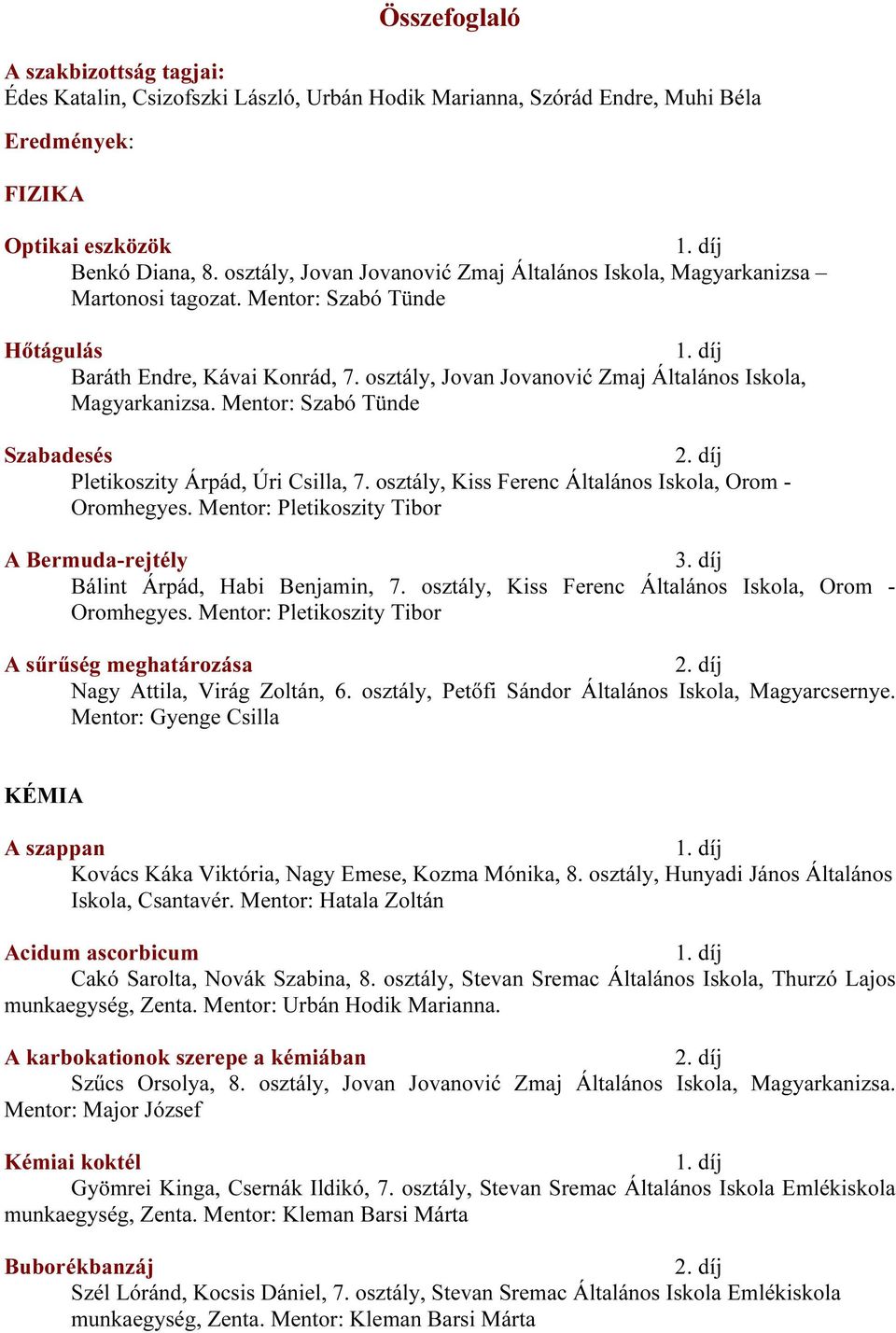 Összefoglaló

A szakbizottság tagjai:
Édes Katalin, Csizofszki László, Urbán Hodik Marianna, Szórád Endre, Muhi Béla

Eredmények:

FIZIKA

Optikai eszközök 1. díj
Benkó Diana, 8. osztály, Jovan Jovanović Zmaj Általános Iskola, Magyarkanizsa – Martonosi tagozat. Mentor: Szabó Tünde

Hőtágulás 1. díj
Baráth Endre, Kávai Konrád, 7. osztály, Jovan Jovanović Zmaj Általános Iskola, Magyarkanizsa. Mentor: Szabó Tünde

Szabadesés 2. díj
Pletikoszity Árpád, Úri Csilla, 7. osztály, Kiss Ferenc Általános Iskola, Orom - Oromhegyes. Mentor: Pletikoszity Tibor

A Bermuda-rejtély 3. díj
Bálint Árpád, Habi Benjamin, 7. osztály, Kiss Ferenc Általános Iskola, Orom - Oromhegyes. Mentor: Pletikoszity Tibor

A sűrűség meghatározása 2. díj
Nagy Attila, Virág Zoltán, 6. osztály, Petőfi Sándor Általános Iskola, Magyarcsernye. Mentor: Gyenge Csilla

KÉMIA

A szappan 1. díj
Kovács Káka Viktória, Nagy Emese, Kozma Mónika, 8. osztály, Hunyadi János Általános Iskola, Csantavér. Mentor: Hatala Zoltán

Acidum ascorbicum 1. díj
Cakó Sarolta, Novák Szabina, 8. osztály, Stevan Sremac Általános Iskola, Thurzó Lajos munkaegység, Zenta. Mentor: Urbán Hodik Marianna.

A karbokationok szerepe a kémiában 2. díj
Szűcs Orsolya, 8. osztály, Jovan Jovanović Zmaj Általános Iskola, Magyarkanizsa. Mentor: Major József

Kémiai koktél 1. díj
Gyömrei Kinga, Csernák Ildikó, 7. osztály, Stevan Sremac Általános Iskola Emlékiskola munkaegység, Zenta. Mentor: Kleman Barsi Márta

Buborékbanzáj 2. díj
Szél Lóránd, Kocsis Dániel, 7. osztály, Stevan Sremac Általános Iskola Emlékiskola munkaegység, Zenta. Mentor: Kleman Barsi Márta